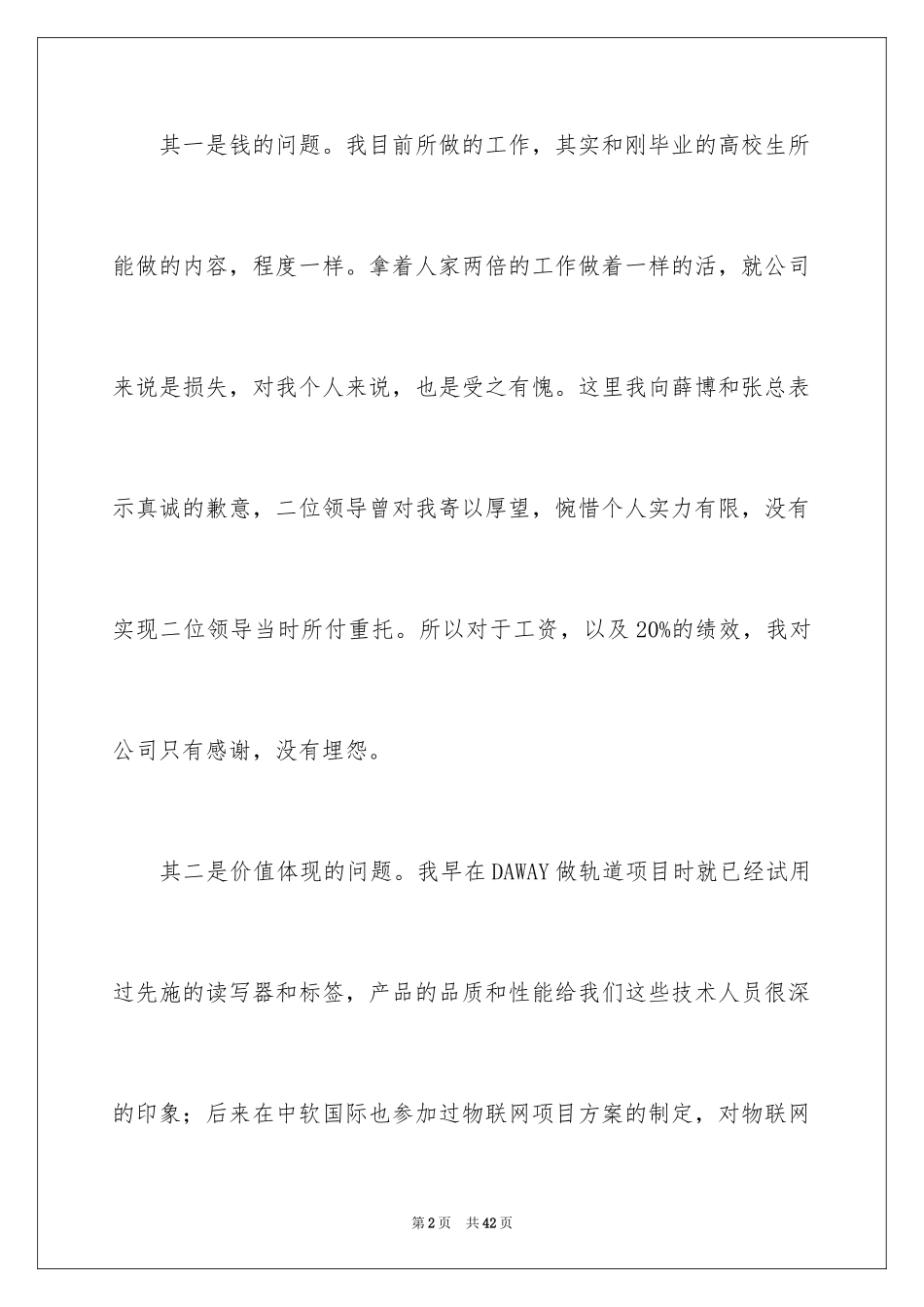 其一是钱的问题。我目前所做的工作，其实和刚毕业的高校生所能做的内容，程度一样。拿着人家两倍的工作做着一样的活，就公司来说是损失，对我个人来说，也是受之有愧。这里我向薛博和张总表示真诚的歉意，二位领导曾对我寄以厚望，惋惜个人实力有限，没有实现二位领导当时所付重托。所以对于工资，以及20%的绩效，我对公司只有感谢，没有埋怨。

其二是价值体现的问题。我早在DAWAY做轨道项目时就已经试用过先施的读写器和标签，产品的品质和性能给我们这些技术人员很深的印象；后来在中软国际也参加过物联网项目方案的制定，对物联网

第2页　共42页